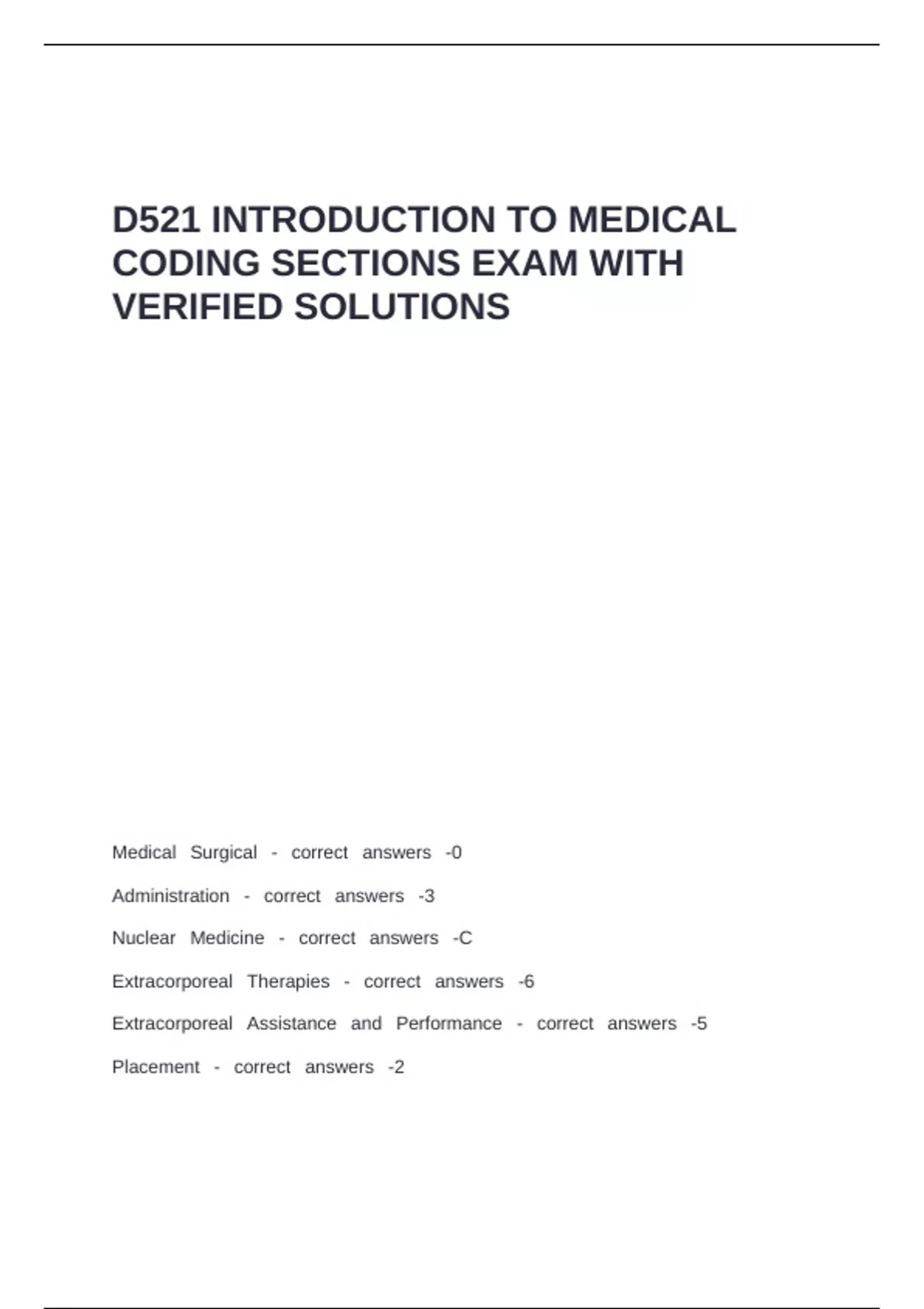 D521 INTRODUCTION TO MEDICAL CODING SECTIONS EXAM WITH VERIFIED SOLUTIONS

Medical Surgical - correct answers -0

Administration - correct answers -3

Nuclear Medicine - correct answers -C

Extracorporeal Therapies - correct answers -6

Extracorporeal Assistance and Performance - correct answers -5

Placement - correct answers -2